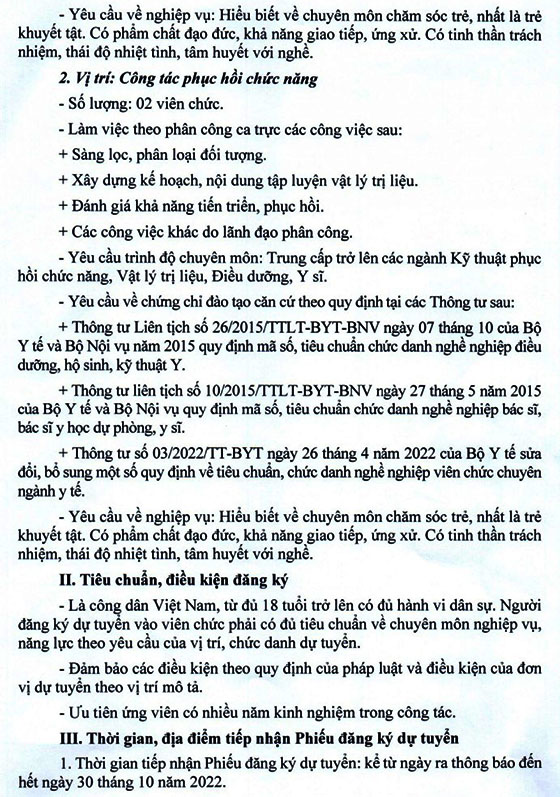 - Yêu cầu về nghiệp vụ: Hiểu biết về chuyên môn chăm sóc trẻ, nhất là trẻ khuyết tật. Có phẩm chất đạo đức, khả năng giao tiếp, ứng xử. Có tinh thần trách nhiệm, thái độ nhiệt tình, tâm huyết với nghề.

2. Vị trí: Công tác phục hồi chức năng

- Số lượng: 02 viên chức.

- Làm việc theo phân công ca trực các công việc sau:

+ Sàng lọc, phân loại đối tượng.

+ Xây dựng kế hoạch, nội dung tập luyện vật lý trị liệu.

+ Đánh giá khả năng tiến triển, phục hồi.

+ Các công việc khác do lãnh đạo phân công.

- Yêu cầu trình độ chuyên môn: Trung cấp trở lên các ngành Kỹ thuật phục hồi chức năng, Vật lý trị liệu, Điều dưỡng, Y sĩ.

- Yêu cầu về chứng chỉ đào tạo căn cứ theo quy định tại các Thông tư sau:

+ Thông tư Liên tịch số 26/2015/TTLT-BYT-BNV ngày 07 tháng 10 của Bộ Y tế và Bộ Nội vụ năm 2015 quy định mã số, tiêu chuẩn chức danh nghề nghiệp điều dưỡng, hộ sinh, kỹ thuật Y.

+ Thông tư liên tịch số 10/2015/TTLT-BYT-BNV ngày 27 tháng 5 năm 2015 của Bộ Y tế và Bộ Nội vụ quy định mã số, tiêu chuẩn chức danh nghề nghiệp bác sĩ, bác sĩ y học dự phòng, y sĩ.

+ Thông tư số 03/2022/TT-BYT ngày 26 tháng 4 năm 2022 của Bộ Y tế sửa đổi, bổ sung một số quy định về tiêu chuẩn, chức danh nghề nghiệp viên chức chuyên ngành y tế.

- Yêu cầu về nghiệp vụ: Hiểu biết về chuyên môn chăm sóc trẻ, nhất là trẻ khuyết tật. Có phẩm chất đạo đức, khả năng giao tiếp, ứng xử. Có tinh thần trách nhiệm, thái độ nhiệt tình, tâm huyết với nghề.

II. Tiêu chuẩn, điều kiện đăng ký

- Là công dân Việt Nam, từ đủ 18 tuổi trở lên có đủ hành vi dân sự. Người đăng ký dự tuyển vào viên chức phải có đủ tiêu chuẩn về chuyên môn nghiệp vụ, năng lực theo yêu cầu của vị trí, chức danh dự tuyển.

- Đảm bảo các điều kiện theo quy định của pháp luật và điều kiện của đơn vị dự tuyển theo vị trí mô tả.

- Ưu tiên ứng viên có nhiều năm kinh nghiệm trong công tác.

III. Thời gian, địa điểm tiếp nhận Phiếu đăng ký dự tuyển

1. Thời gian tiếp nhận Phiếu đăng ký dự tuyển: kể từ ngày ra thông báo đến hết ngày 30 tháng 10 năm 2022.